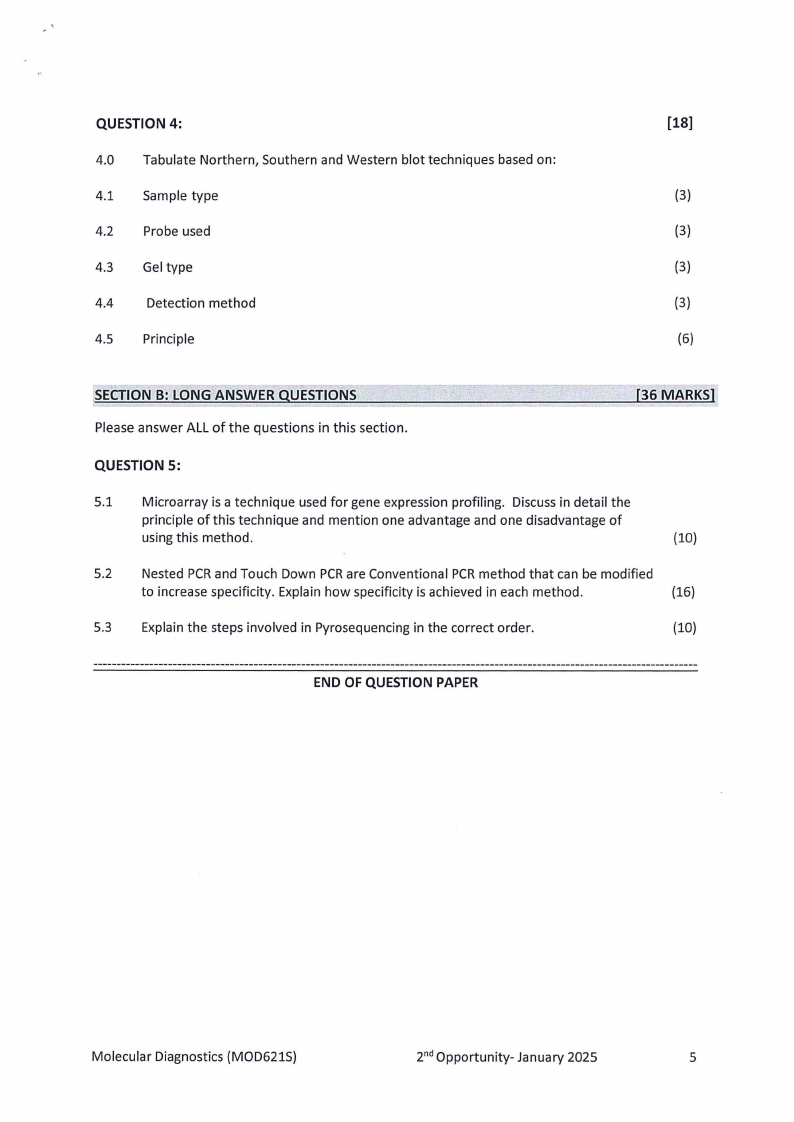 QUESTION 4: [18]

4.0 Tabulate Northern, Southern and Western blot techniques based on:

4.1 Sample type (3)

4.2 Probe used (3)

4.3 Gel type (3)

4.4 Detection method (3)

4.5 Principle (6)

SECTION B: LONG ANSWER QUESTIONS [36 MARKS]

Please answer ALL of the questions in this section.

QUESTION 5:

5.1 Microarray is a technique used for gene expression profiling. Discuss in detail the principle of this technique and mention one advantage and one disadvantage of using this method. (10)

5.2 Nested PCR and Touch Down PCR are Conventional PCR method that can be modified to increase specificity. Explain how specificity is achieved in each method. (16)

5.3 Explain the steps involved in Pyrosequencing in the correct order. (10)

END OF QUESTION PAPER

Molecular Diagnostics (MOD621S) 2$^{nd}$ Opportunity- January 2025 5